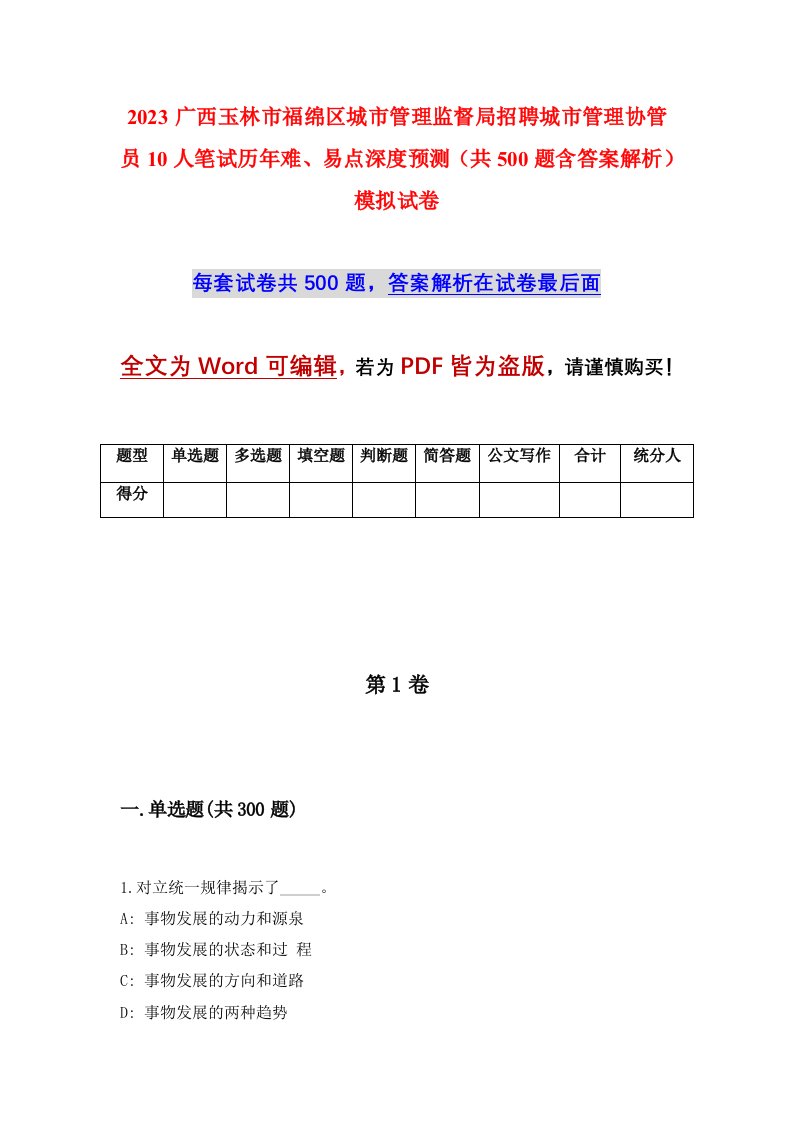 2023 广西玉林市福绵区城市管理监督局招聘城市管理协管员 10 人笔试历年难、易点深度预测（共 500 题含答案解析）模拟试卷

每套试卷共 500 题，答案解析在试卷最后面

全文为 Word 可编辑，若为 PDF 皆为盗版，请谨慎购买！

| 题型 | 单选题 | 多选题 | 填空题 | 判断题 | 简答题 | 公文写作 | 合计 | 统分人 |
|---|---|---|---|---|---|---|---|---|
| 得分 | | | | | | | | |

第 1 卷

一.单选题(共 300 题)

1.对立统一规律揭示了_____。
A: 事物发展的动力和源泉
B: 事物发展的状态和过 程
C: 事物发展的方向和道路
D: 事物发展的两种趋势